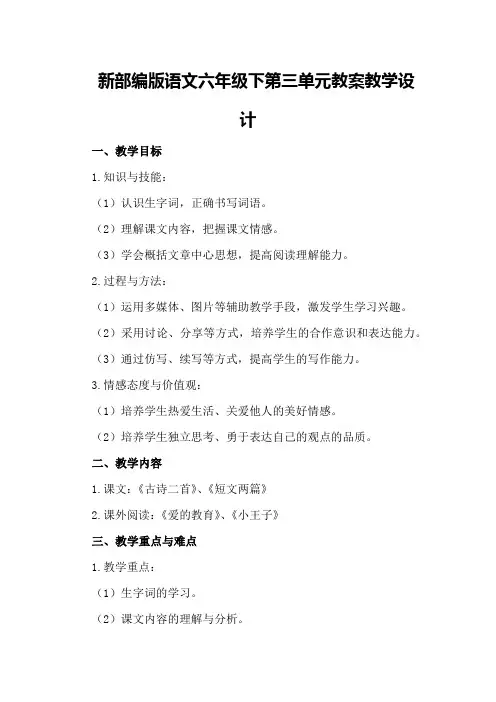 新部编版语文六年级下第三单元教案教学设计

一、教学目标

1.知识与技能：

（1）认识生字词，正确书写词语。

（2）理解课文内容，把握课文情感。

（3）学会概括文章中心思想，提高阅读理解能力。

2.过程与方法：

（1）运用多媒体、图片等辅助教学手段，激发学生学习兴趣。

（2）采用讨论、分享等方式，培养学生的合作意识和表达能力。

（3）通过仿写、续写等方式，提高学生的写作能力。

3.情感态度与价值观：

（1）培养学生热爱生活、关爱他人的美好情感。

（2）培养学生独立思考、勇于表达自己的观点的品质。

二、教学内容

1.课文：《古诗二首》、《短文两篇》

2.课外阅读：《爱的教育》、《小王子》

三、教学重点与难点

1.教学重点：

（1）生字词的学习。

（2）课文内容的理解与分析。